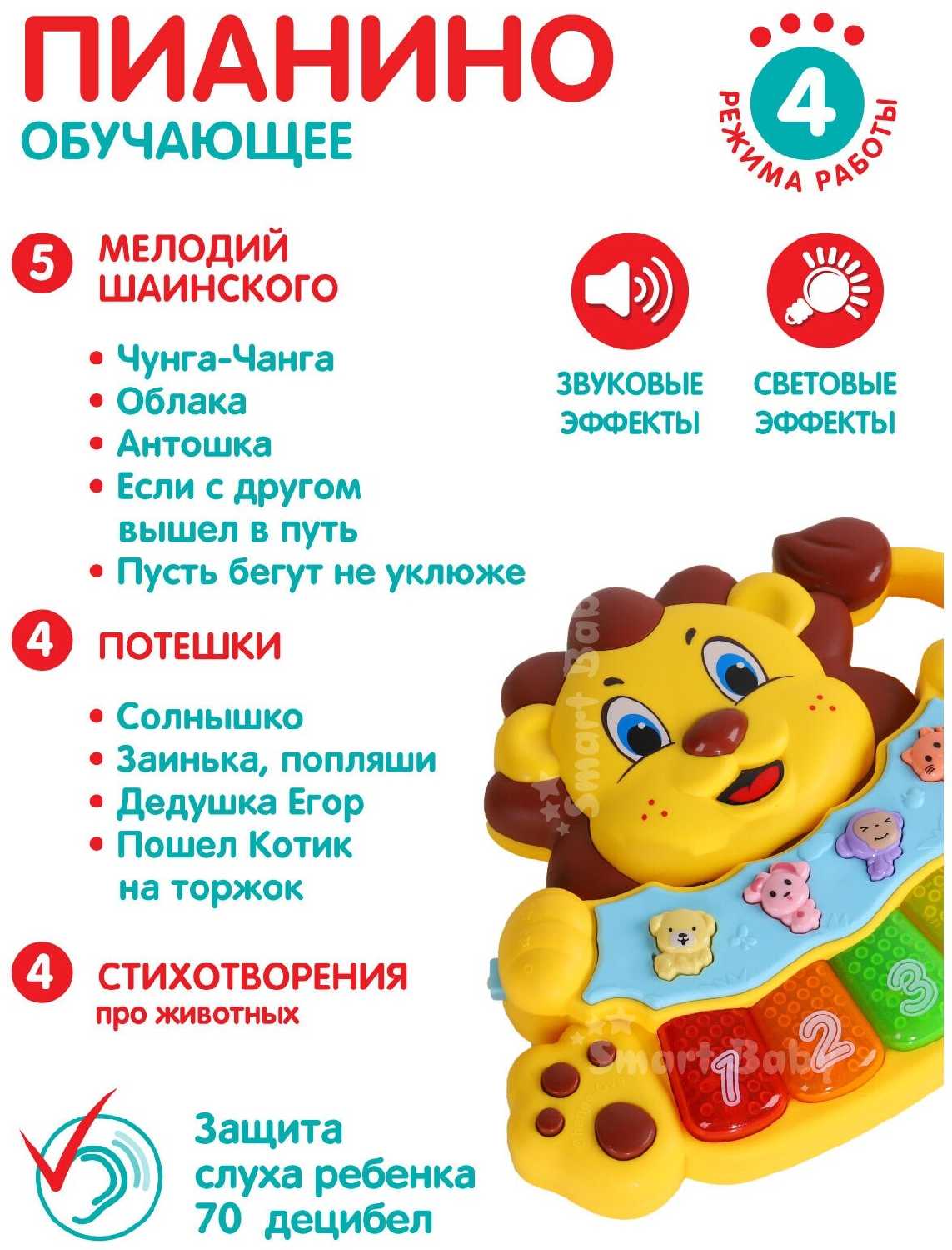 ПИАНИНО
ОБУЧАЮЩЕЕ

4
РЕЖИМА РАБОТЫ

5 МЕЛОДИЙ ШАИНСКОГО

• Чунга-Чанга
• Облака
• Антошка
• Если с другом вышел в путь
• Пусть бегут не уклюже

ЗВУКОВЫЕ ЭФФЕКТЫ

СВЕТОВЫЕ ЭФФЕКТЫ

4 ПОТЕШКИ

• Солнышко
• Заинька, попляши
• Дедушка Егор
• Пошел Котик на торжок

4 СТИХОТВОРЕНИЯ
про животных

Защита
слуха ребенка
70 децибел

1
2
3

Smart Baby